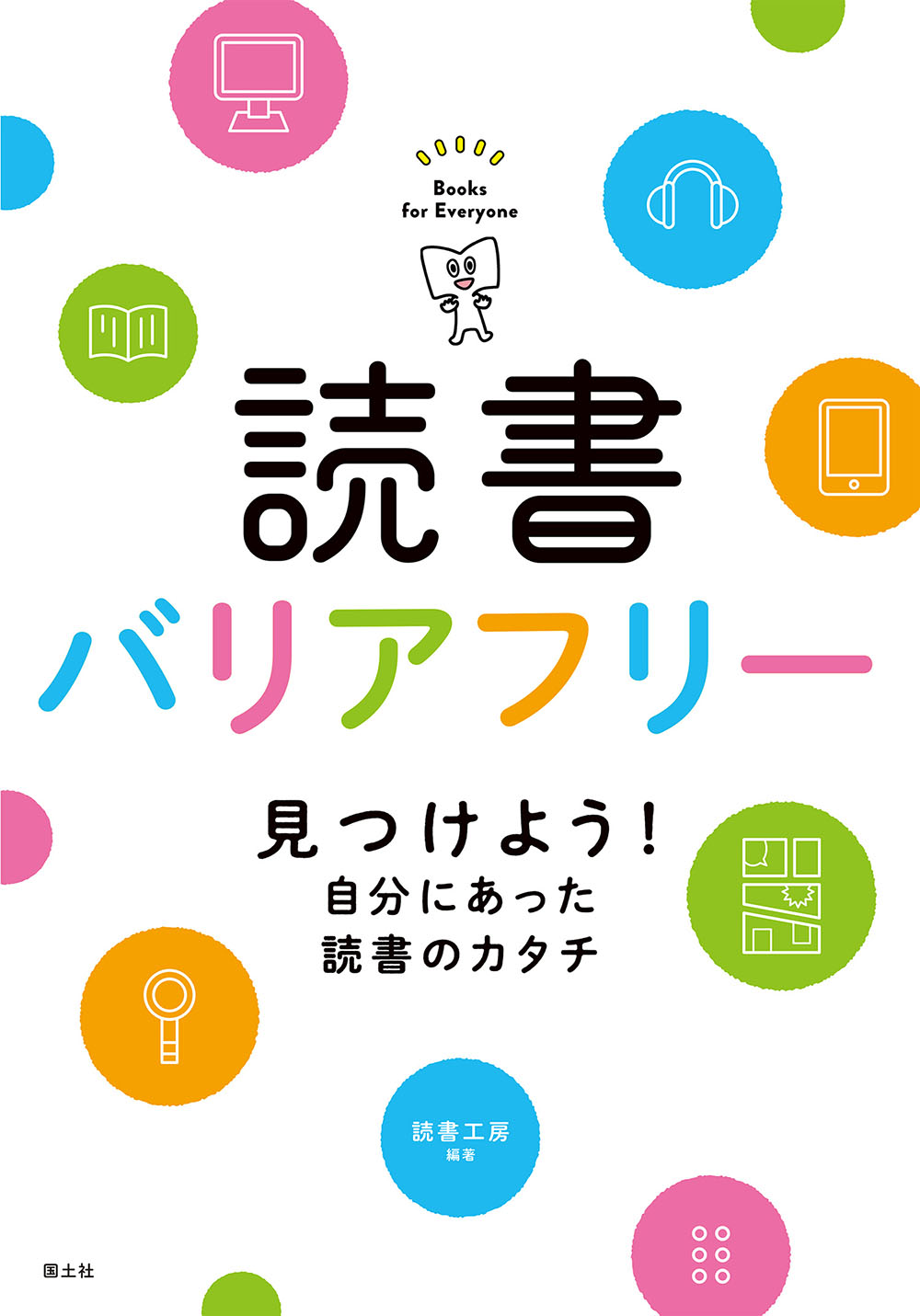 Books for Everyone

読書
バリアフリー

見つけよう！
自分にあった
読書のカタチ

読書工房
編著

国土社